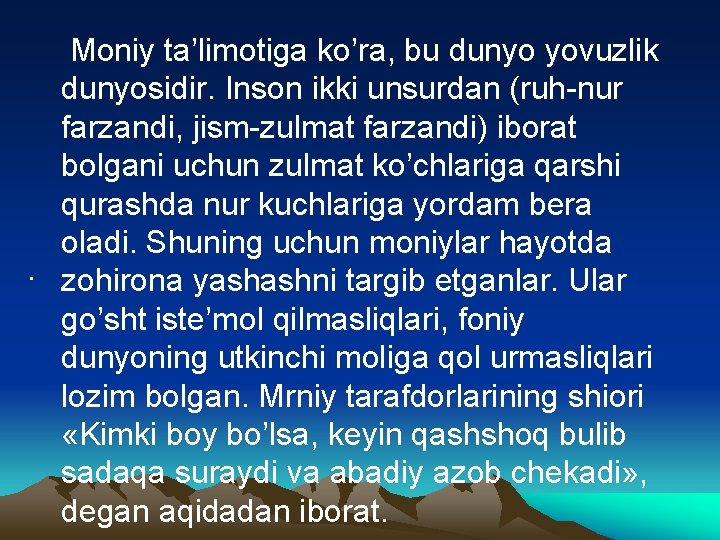 Moniy ta’limotiga ko’ra, bu dunyo yovuzlik dunyosidir. Inson ikki unsurdan (ruh-nur farzandi, jism-zulmat farzandi) iborat bolgani uchun zulmat ko’chlariga qarshi qurashda nur kuchlariga yordam bera oladi. Shuning uchun moniylar hayotda zohirona yashashni targib etganlar. Ular go’sht iste’mol qilmasliqlari, foniy dunyoning utkinchi moliga qol urmasliqlari lozim bolgan. Mrniy tarafdorlarining shiori «Kimki boy bo’lsa, keyin qashshoq bulib sadaqa suraydi va abadiy azob chekadi», degan aqidadan iborat.